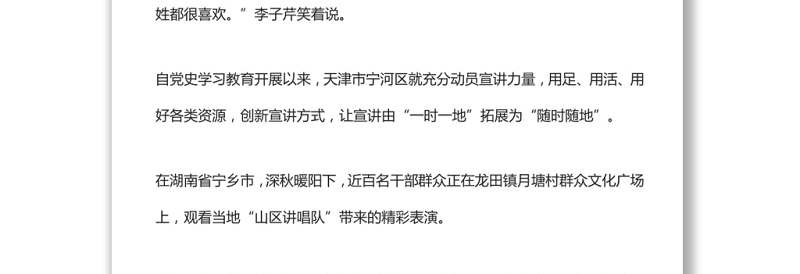 姓都很喜欢。”李子芹笑着说。

自党史学习教育开展以来，天津市宁河区就充分动员宣讲力量，用足、用活、用好各类资源，创新宣讲方式，让宣讲由“一时一地”拓展为“随时随地”。

在湖南省宁乡市，深秋暖阳下，近百名干部群众正在龙田镇月塘村群众文化广场上，观看当地“山区讲唱队”带来的精彩表演。